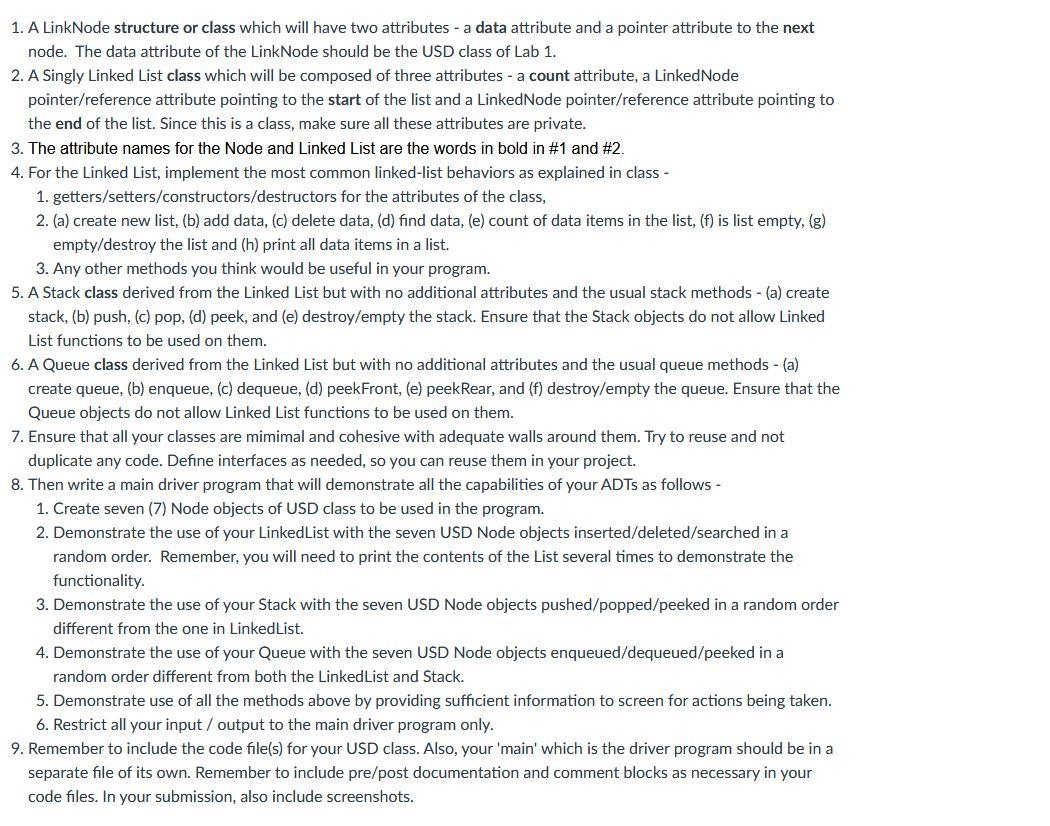 1. A LinkNode structure or class which will have two attributes - a data attribute and a pointer attribute to the next node. The data attribute of the LinkNode should be the USD class of Lab 1.
2. A Singly Linked List class which will be composed of three attributes - a count attribute, a LinkedNode pointer/reference attribute pointing to the start of the list and a LinkedNode pointer/reference attribute pointing to the end of the list. Since this is a class, make sure all these attributes are private.
3. The attribute names for the Node and Linked List are the words in bold in #1 and #2.
4. For the Linked List, implement the most common linked-list behaviors as explained in class -
   1. getters/setters/constructors/destructors for the attributes of the class,
   2. (a) create new list, (b) add data, (c) delete data, (d) find data, (e) count of data items in the list, (f) is list empty, (g) empty/destroy the list and (h) print all data items in a list.
   3. Any other methods you think would be useful in your program.
5. A Stack class derived from the Linked List but with no additional attributes and the usual stack methods - (a) create stack, (b) push, (c) pop, (d) peek, and (e) destroy/empty the stack. Ensure that the Stack objects do not allow Linked List functions to be used on them.
6. A Queue class derived from the Linked List but with no additional attributes and the usual queue methods - (a) create queue, (b) enqueue, (c) dequeue, (d) peekFront, (e) peekRear, and (f) destroy/empty the queue. Ensure that the Queue objects do not allow Linked List functions to be used on them.
7. Ensure that all your classes are mimimal and cohesive with adequate walls around them. Try to reuse and not duplicate any code. Define interfaces as needed, so you can reuse them in your project.
8. Then write a main driver program that will demonstrate all the capabilities of your ADTs as follows -
   1. Create seven (7) Node objects of USD class to be used in the program.
   2. Demonstrate the use of your LinkedList with the seven USD Node objects inserted/deleted/searched in a random order. Remember, you will need to print the contents of the List several times to demonstrate the functionality.
   3. Demonstrate the use of your Stack with the seven USD Node objects pushed/popped/peeked in a random order different from the one in LinkedList.
   4. Demonstrate the use of your Queue with the seven USD Node objects enqueued/dequeued/peeked in a random order different from both the LinkedList and Stack.
   5. Demonstrate use of all the methods above by providing sufficient information to screen for actions being taken.
   6. Restrict all your input / output to the main driver program only.
9. Remember to include the code file(s) for your USD class. Also, your 'main' which is the driver program should be in a separate file of its own. Remember to include pre/post documentation and comment blocks as necessary in your code files. In your submission, also include screenshots.